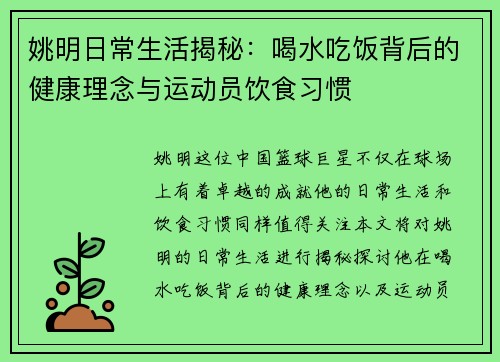 姚明日常生活揭秘：喝水吃饭背后的健康理念与运动员饮食习惯

姚明这位中国篮球巨星不仅在球场上有着卓越的成就他的日常生活和饮食习惯同样值得关注本文将对姚明的日常生活进行揭秘探讨他在喝水吃饭背后的健康理念以及运动员